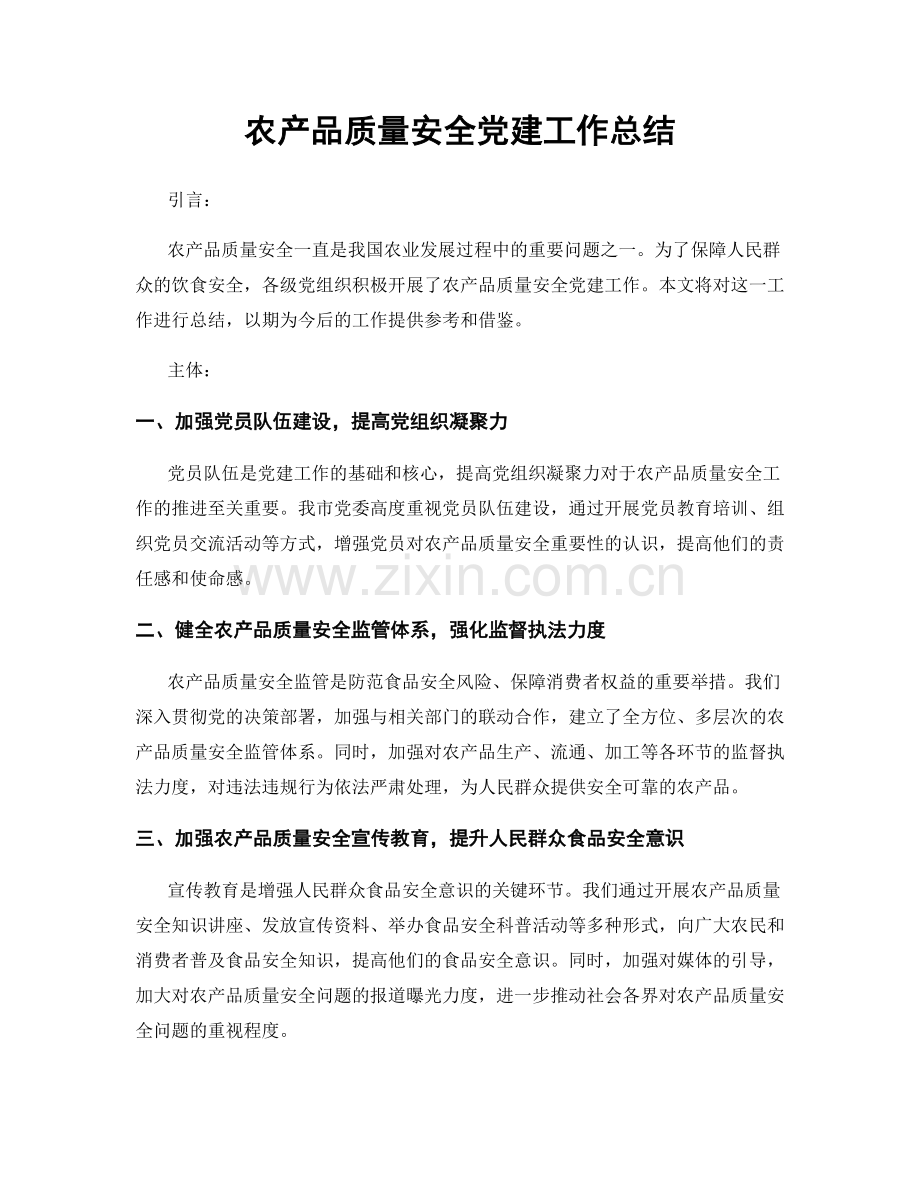 农产品质量安全党建工作总结

引言：

农产品质量安全一直是我国农业发展过程中的重要问题之一。为了保障人民群众的饮食安全，各级党组织积极开展了农产品质量安全党建工作。本文将对这一工作进行总结，以期为今后的工作提供参考和借鉴。

主体：

一、加强党员队伍建设，提高党组织凝聚力

党员队伍是党建工作的基础和核心，提高党组织凝聚力对于农产品质量安全工作的推进至关重要。我市党委高度重视党员队伍建设，通过开展党员教育培训、组织党员交流活动等方式，增强党员对农产品质量安全重要性的认识，提高他们的责任感和使命感。

二、健全农产品质量安全监管体系，强化监督执法力度

农产品质量安全监管是防范食品安全风险、保障消费者权益的重要举措。我们深入贯彻党的决策部署，加强与相关部门的联动合作，建立了全方位、多层次的农产品质量安全监管体系。同时，加强对农产品生产、流通、加工等各环节的监督执法力度，对违法违规行为依法严肃处理，为人民群众提供安全可靠的农产品。

三、加强农产品质量安全宣传教育，提升人民群众食品安全意识

宣传教育是增强人民群众食品安全意识的关键环节。我们通过开展农产品质量安全知识讲座、发放宣传资料、举办食品安全科普活动等多种形式，向广大农民和消费者普及食品安全知识，提高他们的食品安全意识。同时，加强对媒体的引导，加大对农产品质量安全问题的报道曝光力度，进一步推动社会各界对农产品质量安全问题的重视程度。

www.zixin.com.cn